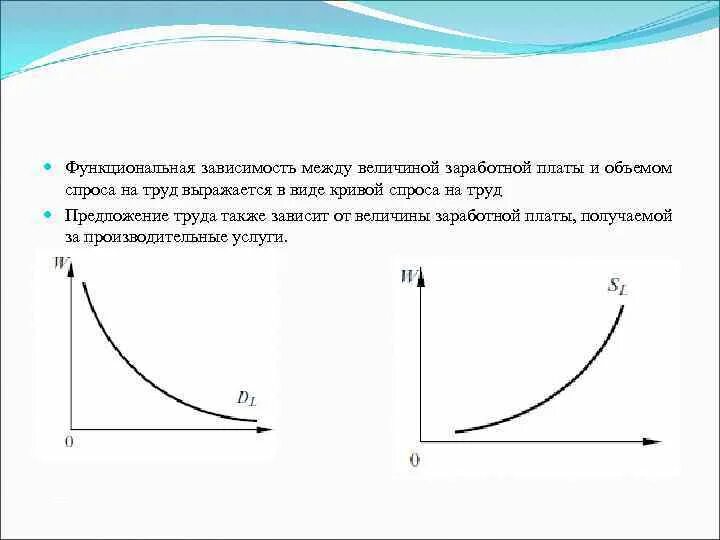 Функциональная зависимость между величиной заработной платы и объемом спроса на труд выражается в виде кривой спроса на труд

Предложение труда также зависит от величины заработной платы, получаемой за производительные услуги.

$W$

$D_L$

0

$W$

$S_L$

0